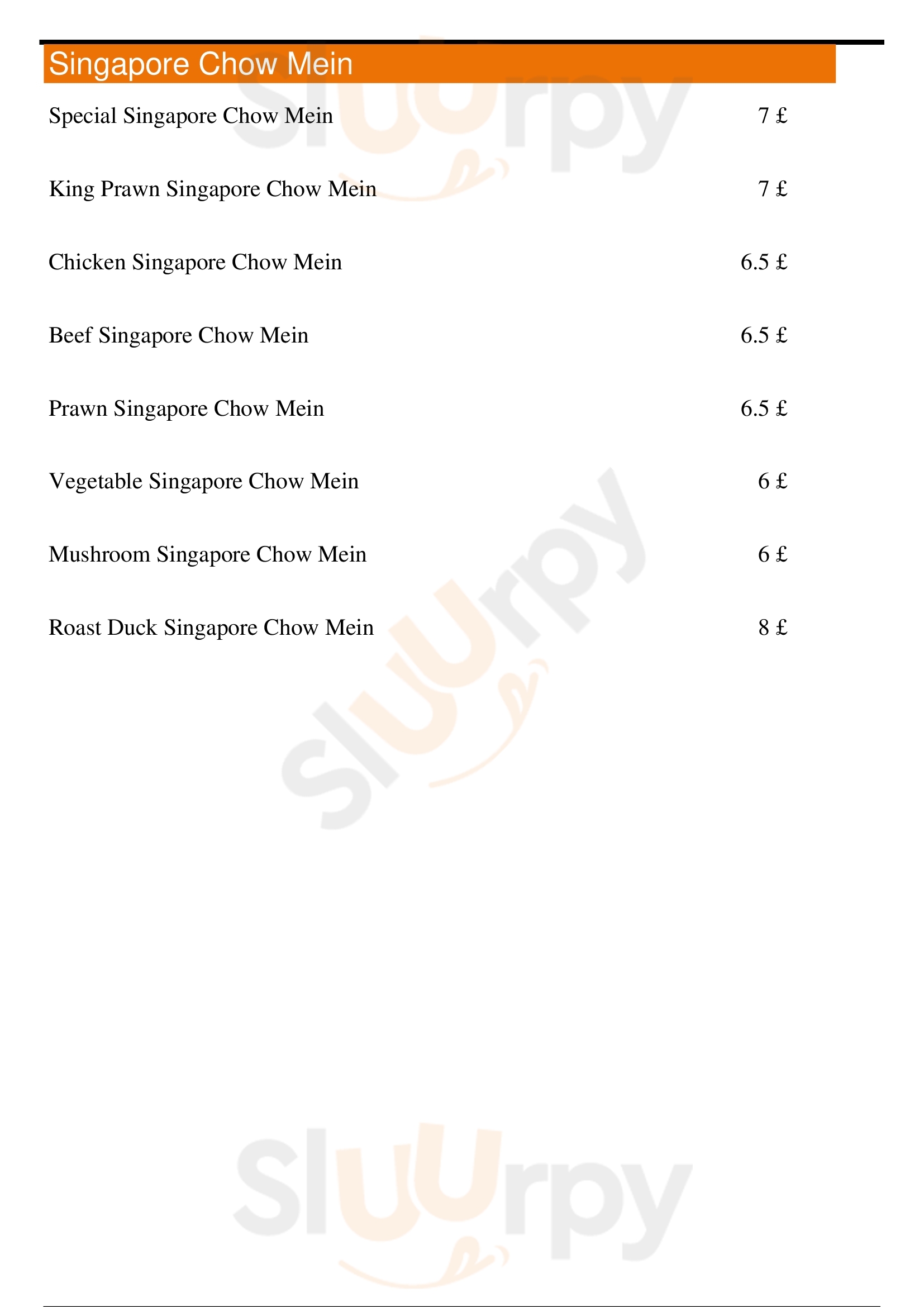 Singapore Chow Mein

Special Singapore Chow Mein 7 £

King Prawn Singapore Chow Mein 7 £

Chicken Singapore Chow Mein 6.5 £

Beef Singapore Chow Mein 6.5 £

Prawn Singapore Chow Mein 6.5 £

Vegetable Singapore Chow Mein 6 £

Mushroom Singapore Chow Mein 6 £

Roast Duck Singapore Chow Mein 8 £

Sluurpy